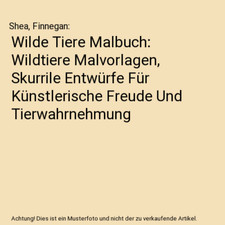 Shea, Finnegan:

Wilde Tiere Malbuch: Wildtiere Malvorlagen, Skurrile Entwürfe Für Künstlerische Freude Und Tierwahrnehmung

Achtung! Dies ist ein Musterfoto und nicht der zu verkaufende Artikel.